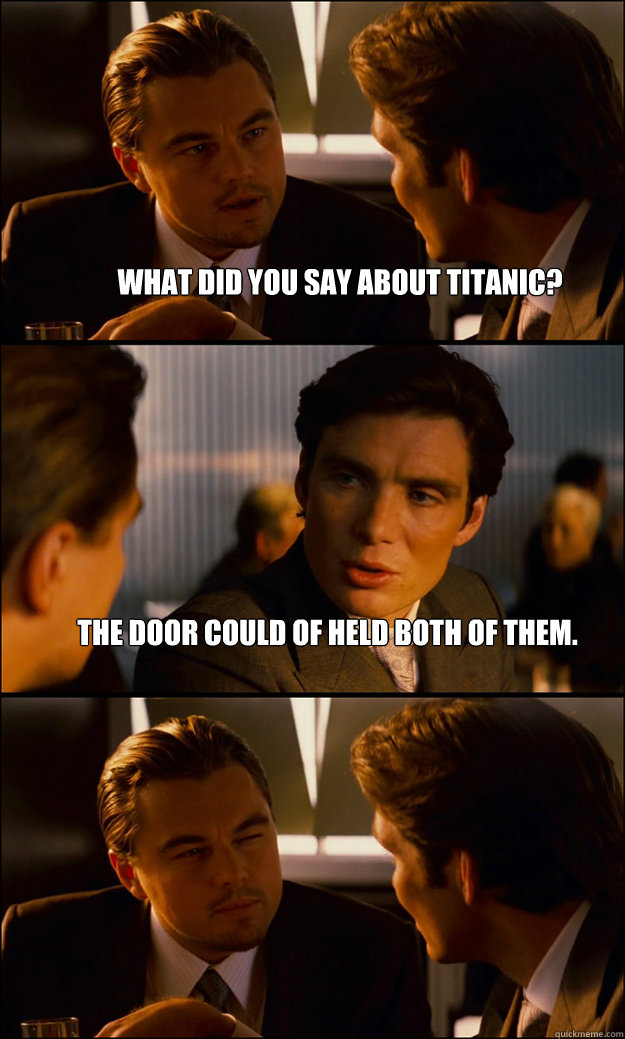 WHAT DID YOU SAY ABOUT TITANIC?

THE DOOR COULD OF HELD BOTH OF THEM.

quickmeme.com